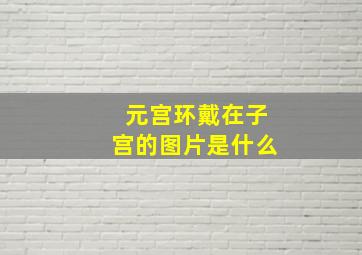 元宫环戴在子宫的图片是什么